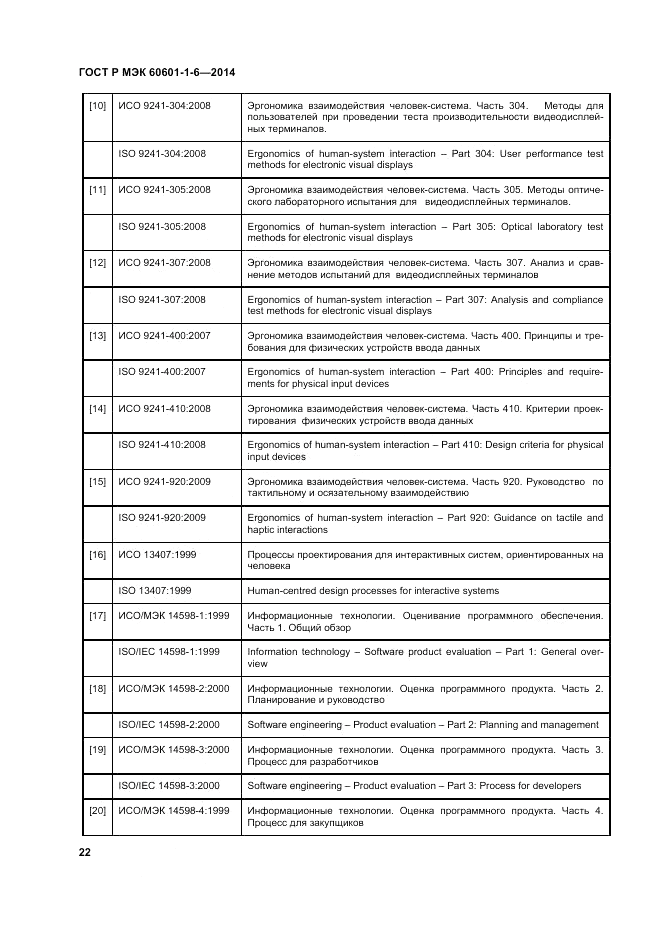 ГОСТ Р МЭК 60601-1-6—2014

| | | |
|---|---|---|
| [10] | ИСО 9241-304:2008 | Эргономика взаимодействия человек-система. Часть 304. Методы для пользователей при проведении теста производительности видеодисплейных терминалов. |
| | ISO 9241-304:2008 | Ergonomics of human-system interaction – Part 304: User performance test methods for electronic visual displays |
| [11] | ИСО 9241-305:2008 | Эргономика взаимодействия человек-система. Часть 305. Методы оптического лабораторного испытания для видеодисплейных терминалов. |
| | ISO 9241-305:2008 | Ergonomics of human-system interaction – Part 305: Optical laboratory test methods for electronic visual displays |
| [12] | ИСО 9241-307:2008 | Эргономика взаимодействия человек-система. Часть 307. Анализ и сравнение методов испытаний для видеодисплейных терминалов |
| | ISO 9241-307:2008 | Ergonomics of human-system interaction – Part 307: Analysis and compliance test methods for electronic visual displays |
| [13] | ИСО 9241-400:2007 | Эргономика взаимодействия человек-система. Часть 400. Принципы и требования для физических устройств ввода данных |
| | ISO 9241-400:2007 | Ergonomics of human-system interaction – Part 400: Principles and requirements for physical input devices |
| [14] | ИСО 9241-410:2008 | Эргономика взаимодействия человек-система. Часть 410. Критерии проектирования физических устройств ввода данных |
| | ISO 9241-410:2008 | Ergonomics of human-system interaction – Part 410: Design criteria for physical input devices |
| [15] | ИСО 9241-920:2009 | Эргономика взаимодействия человек-система. Часть 920. Руководство по тактильному и осязательному взаимодействию |
| | ISO 9241-920:2009 | Ergonomics of human-system interaction – Part 920: Guidance on tactile and haptic interactions |
| [16] | ИСО 13407:1999 | Процессы проектирования для интерактивных систем, ориентированных на человека |
| | ISO 13407:1999 | Human-centred design processes for interactive systems |
| [17] | ИСО/МЭК 14598-1:1999 | Информационные технологии. Оценивание программного обеспечения. Часть 1. Общий обзор |
| | ISO/IEC 14598-1:1999 | Information technology – Software product evaluation – Part 1: General overview |
| [18] | ИСО/МЭК 14598-2:2000 | Информационные технологии. Оценка программного продукта. Часть 2. Планирование и руководство |
| | ISO/IEC 14598-2:2000 | Software engineering – Product evaluation – Part 2: Planning and management |
| [19] | ИСО/МЭК 14598-3:2000 | Информационные технологии. Оценка программного продукта. Часть 3. Процесс для разработчиков |
| | ISO/IEC 14598-3:2000 | Software engineering – Product evaluation – Part 3: Process for developers |
| [20] | ИСО/МЭК 14598-4:1999 | Информационные технологии. Оценка программного продукта. Часть 4. Процесс для закупщиков |

22